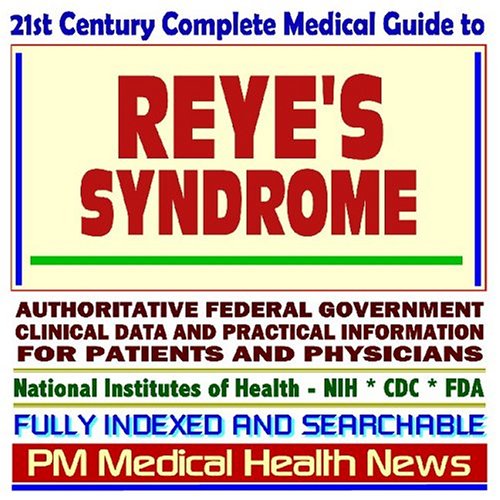 21st Century Complete Medical Guide to

REYE'S SYNDROME

AUTHORITATIVE FEDERAL GOVERNMENT CLINICAL DATA AND PRACTICAL INFORMATION FOR PATIENTS AND PHYSICIANS

National Institutes of Health - NIH * CDC * FDA

FULLY INDEXED AND SEARCHABLE

PM Medical Health News